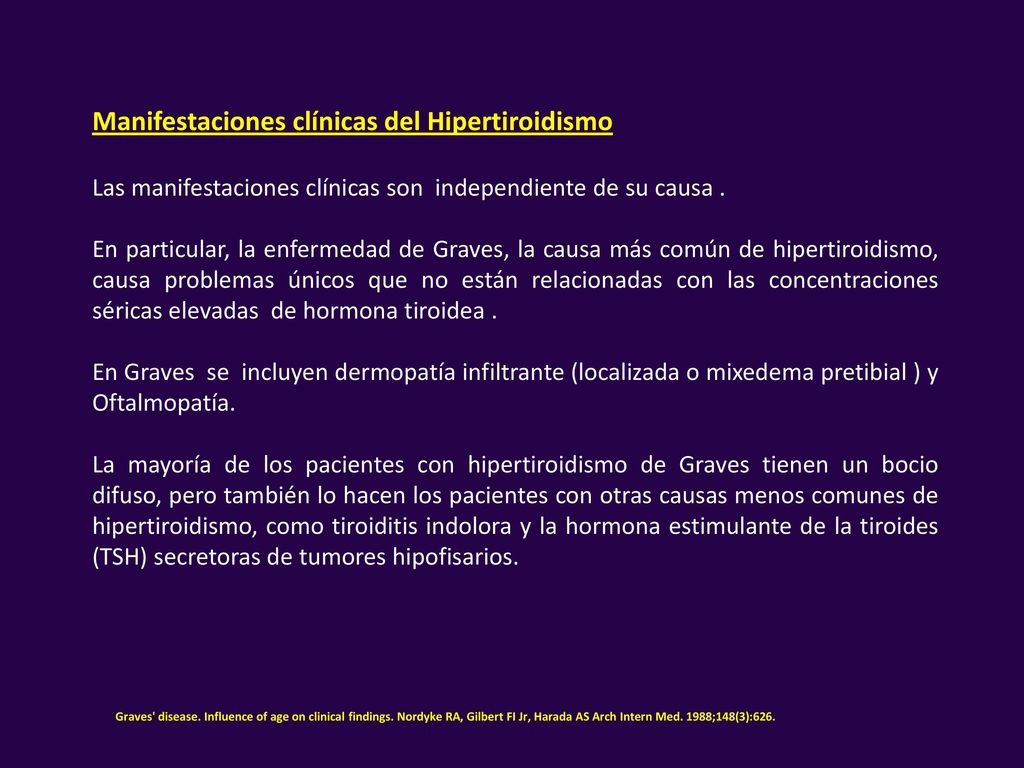 Manifestaciones clínicas del Hipertiroidismo

Las manifestaciones clínicas son independiente de su causa .

En particular, la enfermedad de Graves, la causa más común de hipertiroidismo, causa problemas únicos que no están relacionadas con las concentraciones séricas elevadas de hormona tiroidea .

En Graves se incluyen dermopatía infiltrante (localizada o mixedema pretibial ) y Oftalmopatía.

La mayoría de los pacientes con hipertiroidismo de Graves tienen un bocio difuso, pero también lo hacen los pacientes con otras causas menos comunes de hipertiroidismo, como tiroiditis indolora y la hormona estimulante de la tiroides (TSH) secretoras de tumores hipofisarios.

Graves' disease. Influence of age on clinical findings. Nordyke RA, Gilbert FI Jr, Harada AS Arch Intern Med. 1988;148(3):626.